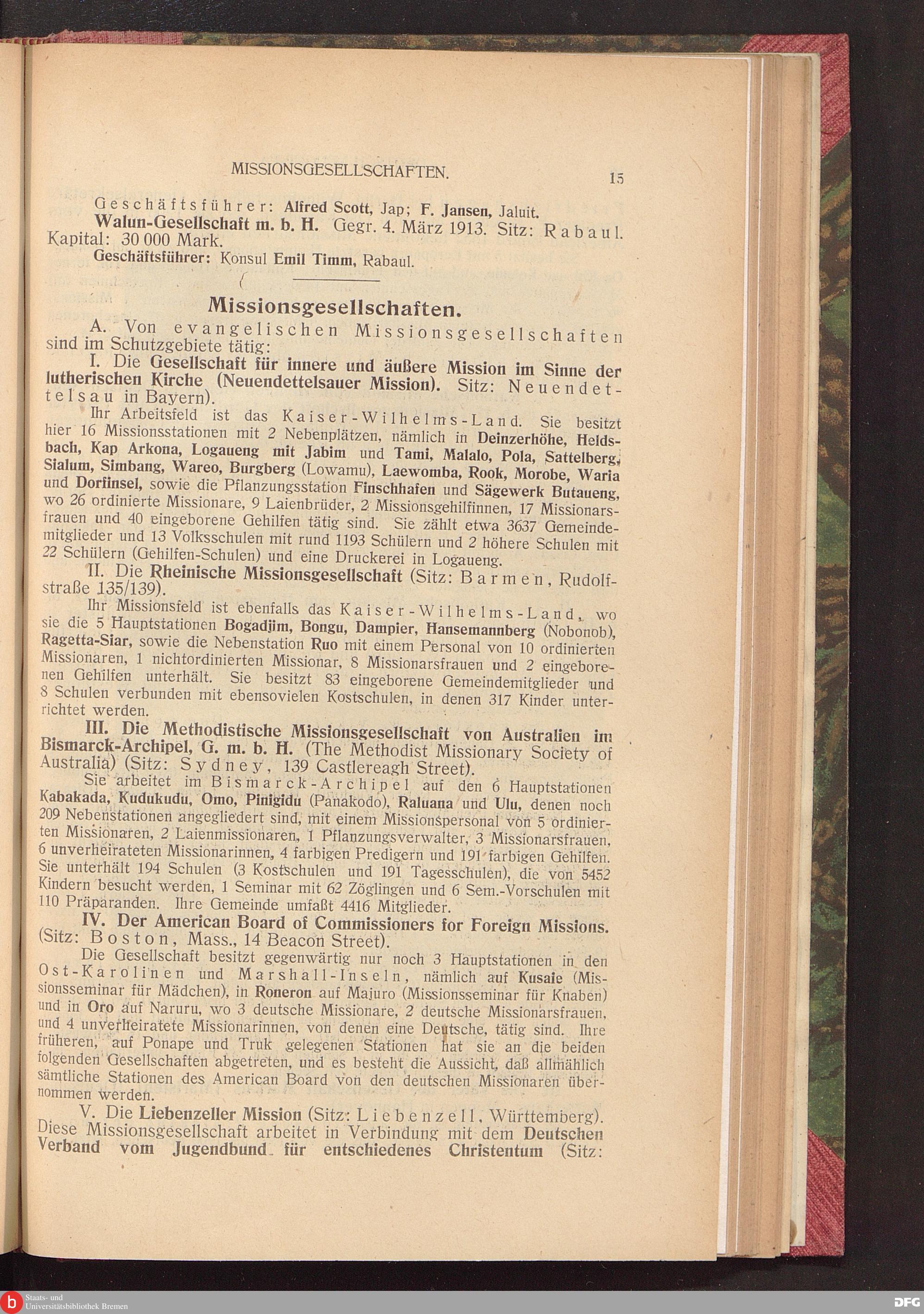 MISSIONSGESELLSCHAFTEN. 15

Geschäftsführer: Alfred Scott, Jap; F. Jansen, Jaluit.

Walun-Gesellschaft m. b. H. Gegr. 4. März 1913. Sitz: Rabaul. Kapital: 30 000 Mark.

Geschäftsführer: Konsul Emil Timm, Rabaul.

Missionsgesellschaften.

A. Von evangelischen Missionsgesellschaften sind im Schutzgebiete tätig:

I. Die Gesellschaft für innere und äußere Mission im Sinne der lutherischen Kirche (Neuendettelsauer Mission). Sitz: Neuendettelsau in Bayern).

Ihr Arbeitsfeld ist das Kaiser-Wilhelms-Land. Sie besitzt hier 16 Missionsstationen mit 2 Nebenplätzen, nämlich in Deinzerhöhe, Heldsbach, Kap Arkona, Logaueng mit Jabim und Tami, Malalo, Pola, Sattelberg, Sialum, Simbang, Wareo, Burgberg (Lowamu), Laewomba, Rook, Morobe, Waria und Dorfinsel, sowie die Pflanzungsstation Finschhafen und Sägewerk Butaueng, wo 26 ordinierte Missionare, 9 Laienbrüder, 2 Missionsgehilfinnen, 17 Missionarsfrauen und 40 eingeborene Gehilfen tätig sind. Sie zählt etwa 3637 Gemeindemitglieder und 13 Volksschulen mit rund 1193 Schülern und 2 höhere Schulen mit 22 Schülern (Gehilfen-Schulen) und eine Druckerei in Logaueng.

II. Die Rheinische Missionsgesellschaft (Sitz: Barmen, Rudolfstraße 135/139).

Ihr Missionsfeld ist ebenfalls das Kaiser-Wilhelms-Land, wo sie die 5 Hauptstationen Bogadjim, Bongu, Dampier, Hansemannberg (Nobonob), Ragetta-Siar, sowie die Nebenstation Ruo mit einem Personal von 10 ordinierten Missionaren, 1 nichtordinierten Missionar, 8 Missionarsfrauen und 2 eingeborenen Gehilfen unterhält. Sie besitzt 83 eingeborene Gemeindemitglieder und 8 Schulen verbunden mit ebensovielen Kostschulen, in denen 317 Kinder unterrichtet werden.

III. Die Methodistische Missionsgesellschaft von Australien im Bismarck-Archipel, G. m. b. H. (The Methodist Missionary Society of Australia) (Sitz: Sydney, 139 Castlereagh Street).

Sie arbeitet im Bismarck-Archipel auf den 6 Hauptstationen Kabakada, Kudukudu, Omo, Pinigidu (Panakodo), Raluana und Ulu, denen noch 209 Nebenstationen angegliedert sind, mit einem Missionspersonal von 5 ordinierten Missionaren, 2 Laienmissionaren, 1 Pflanzungsverwalter, 3 Missionarsfrauen, 6 unverheirateten Missionarinnen, 4 farbigen Predigern und 191 farbigen Gehilfen. Sie unterhält 194 Schulen (3 Kostschulen und 191 Tagesschulen), die von 5452 Kindern besucht werden, 1 Seminar mit 62 Zöglingen und 6 Sem.-Vorschulen mit 110 Präparanden. Ihre Gemeinde umfaßt 4416 Mitglieder.

IV. Der American Board of Commissioners for Foreign Missions. (Sitz: Boston, Mass., 14 Beacon Street).

Die Gesellschaft besitzt gegenwärtig nur noch 3 Hauptstationen in den Ost-Karolinen und Marshall-Inseln, nämlich auf Kusaie (Missionsseminar für Mädchen), in Roneron auf Majuro (Missionsseminar für Knaben) und in Oro auf Naruru, wo 3 deutsche Missionare, 2 deutsche Missionarsfrauen, und 4 unverheiratete Missionarinnen, von denen eine Deutsche, tätig sind. Ihre früheren, auf Ponape und Truk gelegenen Stationen hat sie an die beiden folgenden Gesellschaften abgetreten, und es besteht die Aussicht, daß allmählich sämtliche Stationen des American Board von den deutschen Missionaren übernommen werden.

V. Die Liebenzeller Mission (Sitz: Liebenzell, Württemberg). Diese Missionsgesellschaft arbeitet in Verbindung mit dem Deutschen Verband vom Jugendbund für entschiedenes Christentum (Sitz:

Staats- und Universitätsbibliothek Bremen

DFG